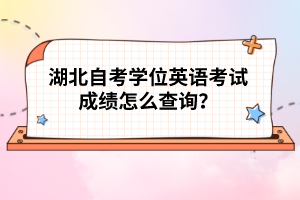 湖北自考学位英语考试成绩怎么查询？